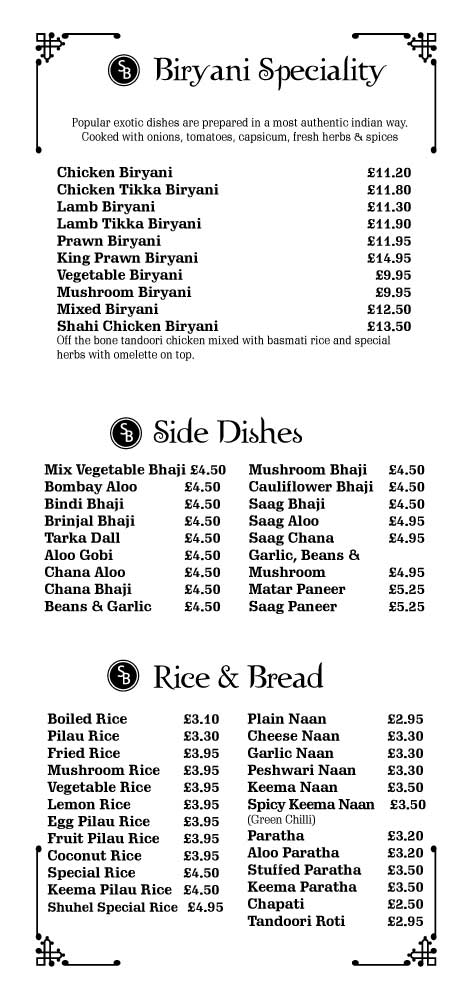 SB Biryani Speciality

Popular exotic dishes are prepared in a most authentic indian way. Cooked with onions, tomatoes, capsicum, fresh herbs & spices

| | |
|---|---|
| Chicken Biryani | £11.20 |
| Chicken Tikka Biryani | £11.80 |
| Lamb Biryani | £11.30 |
| Lamb Tikka Biryani | £11.90 |
| Prawn Biryani | £11.95 |
| King Prawn Biryani | £14.95 |
| Vegetable Biryani | £9.95 |
| Mushroom Biryani | £9.95 |
| Mixed Biryani | £12.50 |
| Shahi Chicken Biryani | £13.50 |

Off the bone tandoori chicken mixed with basmati rice and special herbs with omelette on top.

SB Side Dishes

| | |
|---|---|
| Mix Vegetable Bhaji | £4.50 |
| Bombay Aloo | £4.50 |
| Bindi Bhaji | £4.50 |
| Brinjal Bhaji | £4.50 |
| Tarka Dall | £4.50 |
| Aloo Gobi | £4.50 |
| Chana Aloo | £4.50 |
| Chana Bhaji | £4.50 |
| Beans & Garlic | £4.50 |

| | |
|---|---|
| Mushroom Bhaji | £4.50 |
| Cauliflower Bhaji | £4.50 |
| Saag Bhaji | £4.50 |
| Saag Aloo | £4.95 |
| Saag Chana | £4.95 |
| Garlic, Beans & Mushroom | £4.95 |
| Matar Paneer | £5.25 |
| Saag Paneer | £5.25 |

SB Rice & Bread

| | |
|---|---|
| Boiled Rice | £3.10 |
| Pilau Rice | £3.30 |
| Fried Rice | £3.95 |
| Mushroom Rice | £3.95 |
| Vegetable Rice | £3.95 |
| Lemon Rice | £3.95 |
| Egg Pilau Rice | £3.95 |
| Fruit Pilau Rice | £3.95 |
| Coconut Rice | £3.95 |
| Special Rice | £4.50 |
| Keema Pilau Rice | £4.50 |
| Shuhel Special Rice | £4.95 |

| | |
|---|---|
| Plain Naan | £2.95 |
| Cheese Naan | £3.30 |
| Garlic Naan | £3.30 |
| Peshwari Naan | £3.30 |
| Keema Naan | £3.50 |
| Spicy Keema Naan (Green Chilli) | £3.50 |
| Paratha | £3.20 |
| Aloo Paratha | £3.20 |
| Stuffed Paratha | £3.50 |
| Keema Paratha | £3.50 |
| Chapati | £2.50 |
| Tandoori Roti | £2.95 |